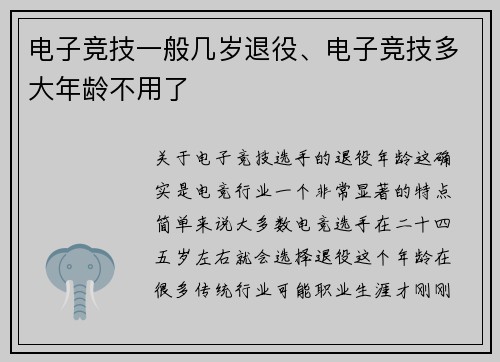 电子竞技一般几岁退役、电子竞技多大年龄不用了

关于电子竞技选手的退役年龄这确实是电竞行业一个非常显著的特点简单来说大多数电竞选手在二十四五岁左右就会选择退役这个年龄在很多传统行业可能职业生涯才刚刚